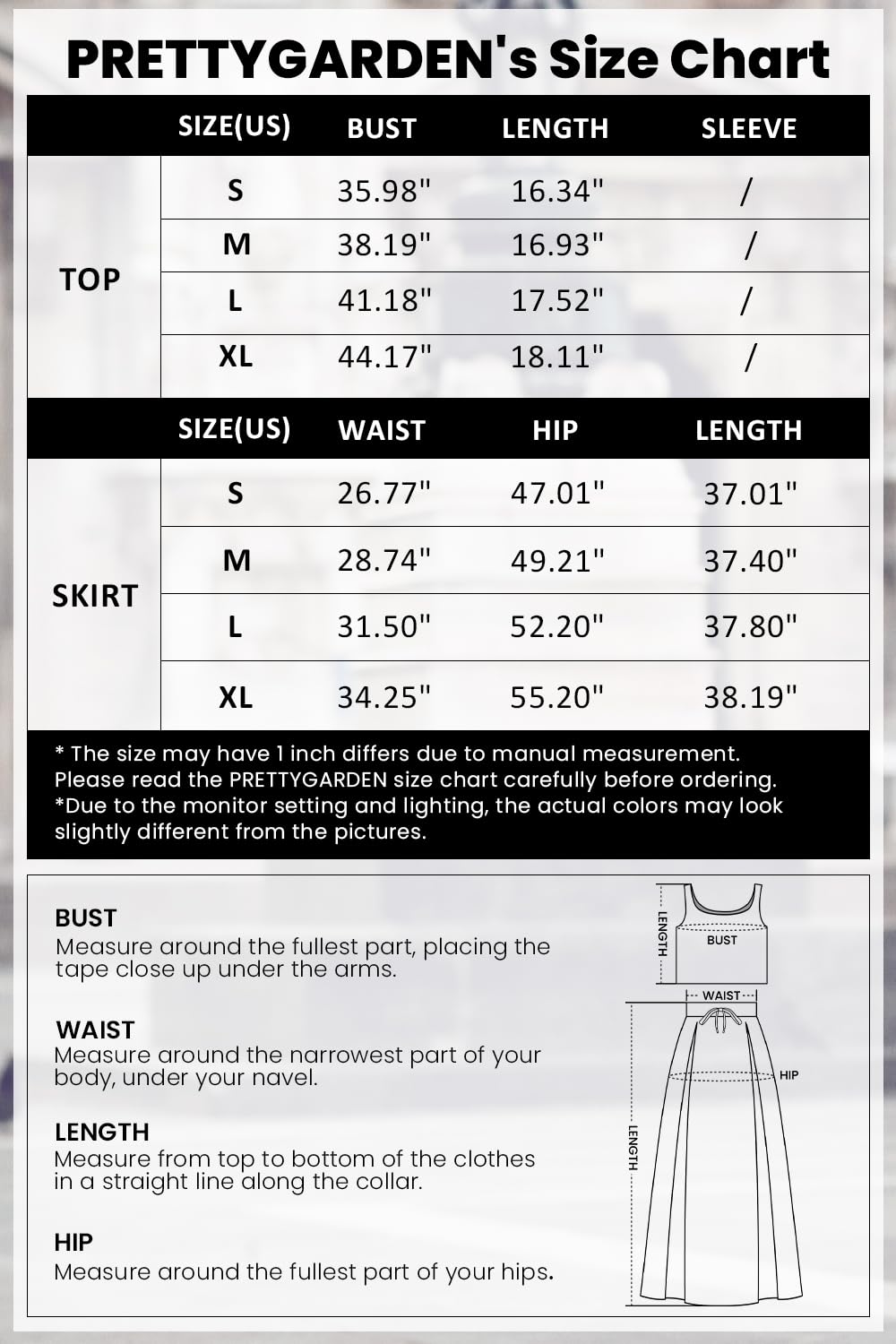 PRETTYGARDEN's Size Chart

| | SIZE(US) | BUST | LENGTH | SLEEVE |
|---|---|---|---|---|
| TOP | S | 35.98" | 16.34" | / |
| | M | 38.19" | 16.93" | / |
| | L | 41.18" | 17.52" | / |
| | XL | 44.17" | 18.11" | / |

| | SIZE(US) | WAIST | HIP | LENGTH |
|---|---|---|---|---|
| SKIRT | S | 26.77" | 47.01" | 37.01" |
| | M | 28.74" | 49.21" | 37.40" |
| | L | 31.50" | 52.20" | 37.80" |
| | XL | 34.25" | 55.20" | 38.19" |

* The size may have 1 inch differs due to manual measurement. Please read the PRETTYGARDEN size chart carefully before ordering.
*Due to the monitor setting and lighting, the actual colors may look slightly different from the pictures.

BUST
Measure around the fullest part, placing the tape close up under the arms.

WAIST
Measure around the narrowest part of your body, under your navel.

LENGTH
Measure from top to bottom of the clothes in a straight line along the collar.

HIP
Measure around the fullest part of your hips.

LENGTH
BUST
WAIST
HIP
LENGTH